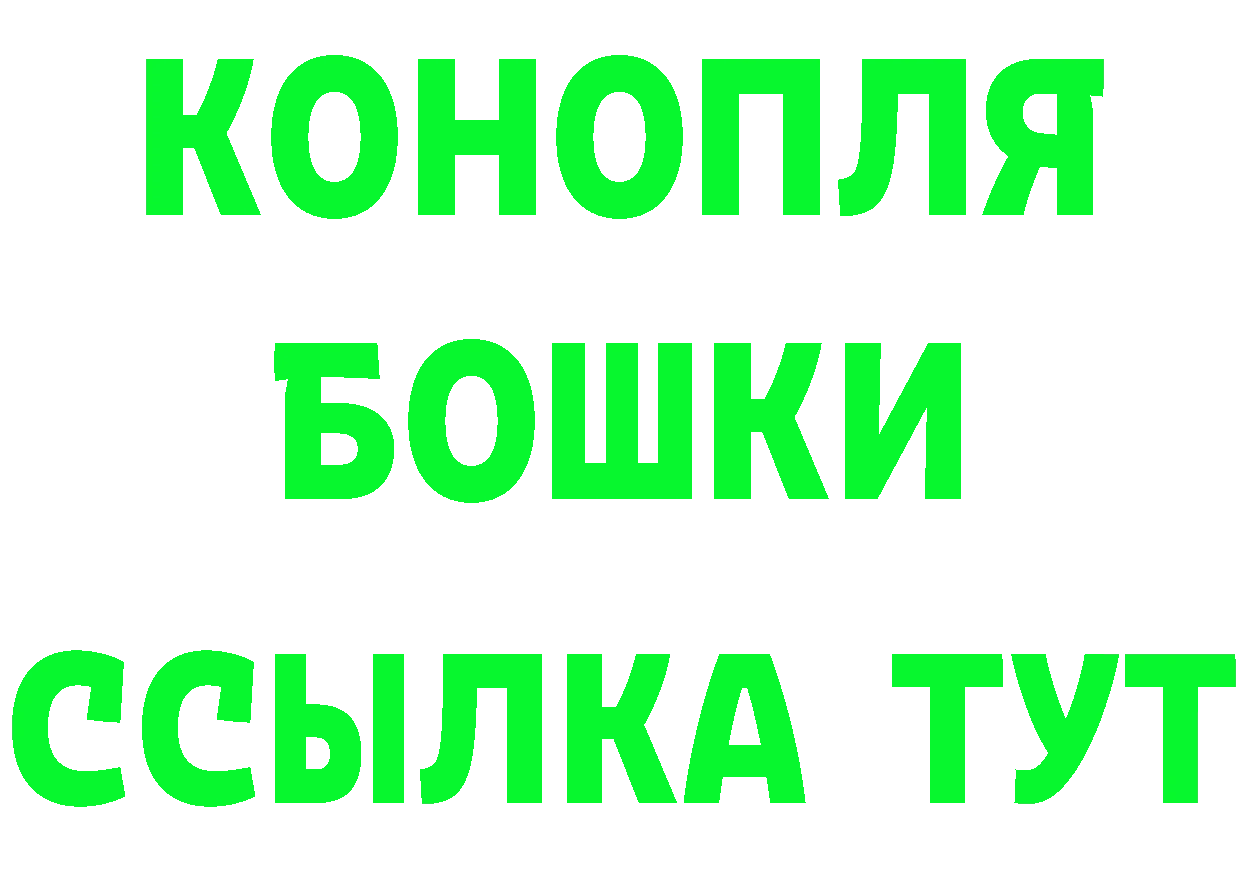 КОНОПЛЯ
БОШКИ
ССЫЛКА ТУТ